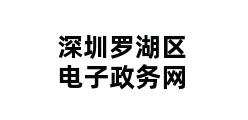 深圳罗湖区
电子政务网